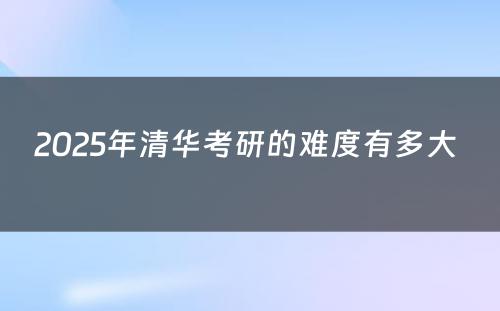 2025年清华考研的难度有多大